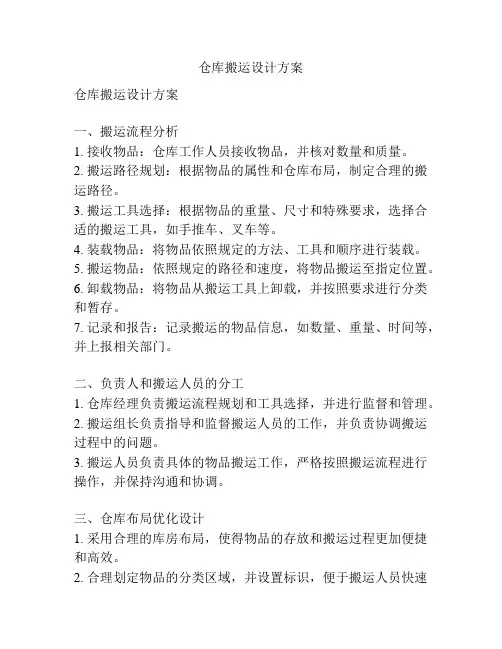 仓库搬运设计方案

仓库搬运设计方案

一、搬运流程分析
1. 接收物品：仓库工作人员接收物品，并核对数量和质量。
2. 搬运路径规划：根据物品的属性和仓库布局，制定合理的搬运路径。
3. 搬运工具选择：根据物品的重量、尺寸和特殊要求，选择合适的搬运工具，如手推车、叉车等。
4. 装载物品：将物品依照规定的方法、工具和顺序进行装载。
5. 搬运物品：依照规定的路径和速度，将物品搬运至指定位置。
6. 卸载物品：将物品从搬运工具上卸载，并按照要求进行分类和暂存。
7. 记录和报告：记录搬运的物品信息，如数量、重量、时间等，并上报相关部门。

二、负责人和搬运人员的分工
1. 仓库经理负责搬运流程规划和工具选择，并进行监督和管理。
2. 搬运组长负责指导和监督搬运人员的工作，并负责协调搬运过程中的问题。
3. 搬运人员负责具体的物品搬运工作，严格按照搬运流程进行操作，并保持沟通和协调。

三、仓库布局优化设计
1. 采用合理的库房布局，使得物品的存放和搬运过程更加便捷和高效。
2. 合理划定物品的分类区域，并设置标识，便于搬运人员快速